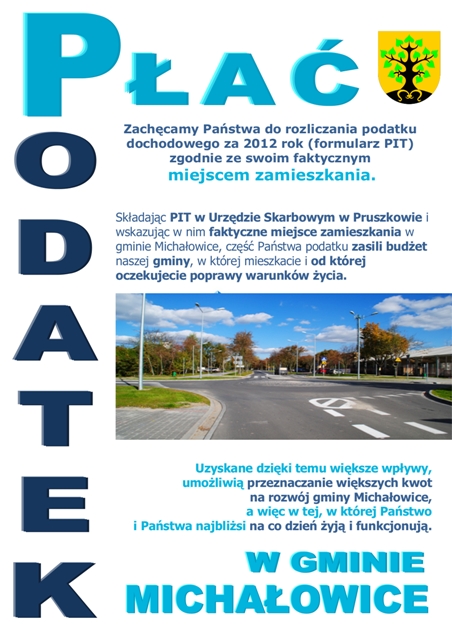 PŁAĆ

PODATEK

Zachęcamy Państwa do rozliczania podatku dochodowego za 2012 rok (formularz PIT) zgodnie ze swoim faktycznym miejscem zamieszkania.

Składając PIT w Urzędzie Skarbowym w Pruszkowie i wskazując w nim faktyczne miejsce zamieszkania w gminie Michałowice, część Państwa podatku zasili budżet naszej gminy, w której mieszkacie i od której oczekujecie poprawy warunków życia.

Uzyskane dzięki temu większe wpływy, umożliwią przeznaczanie większych kwot na rozwój gminy Michałowice, a więc w tej, w której Państwo i Państwa najbliżsi na co dzień żyją i funkcjonują.

W GMINIE MICHAŁOWICE